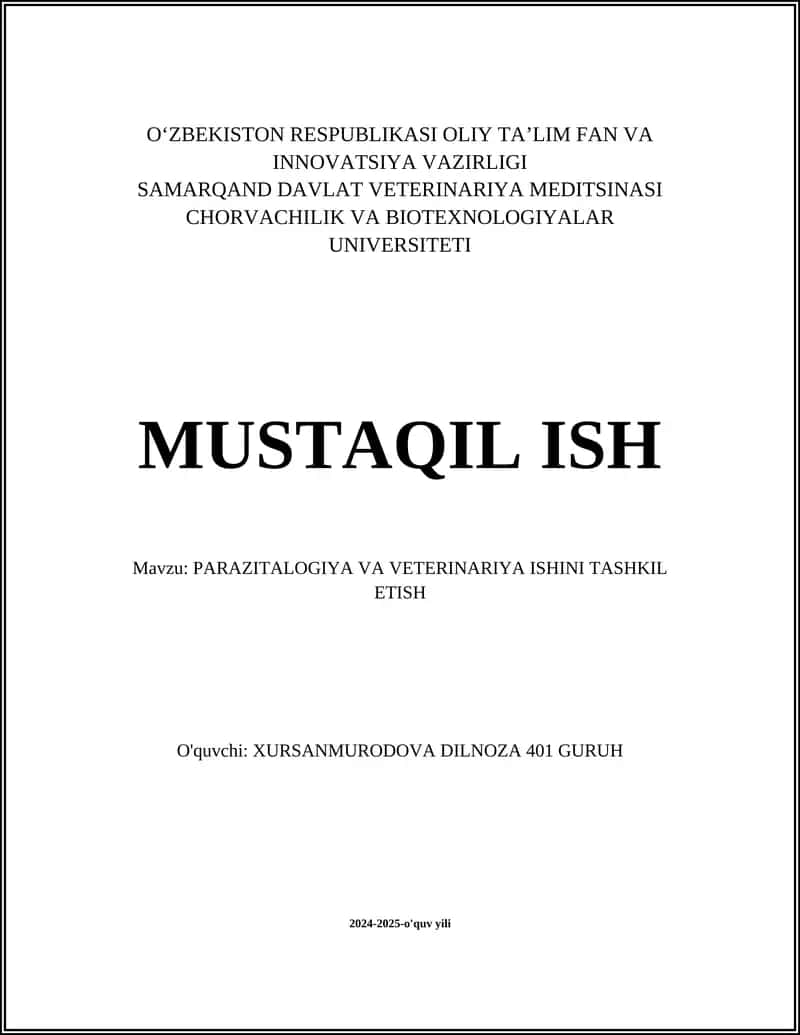 O‘ZBEKISTON RESPUBLIKASI OLIY TA’LIM FAN VA INNOVATSIYA VAZIRLIGI
SAMARQAND DAVLAT VETERINARIYA MEDITSINASI CHORVACHILIK VA BIOTEXNOLOGIYALAR UNIVERSITETI

MUSTAQIL ISH

Mavzu: PARAZITALOGIYA VA VETERINARIYA ISHINI TASHKIL ETISH

O'quvchi: XURSANMURODOVA DILNOZA 401 GURUH

2024-2025-o'quv yili